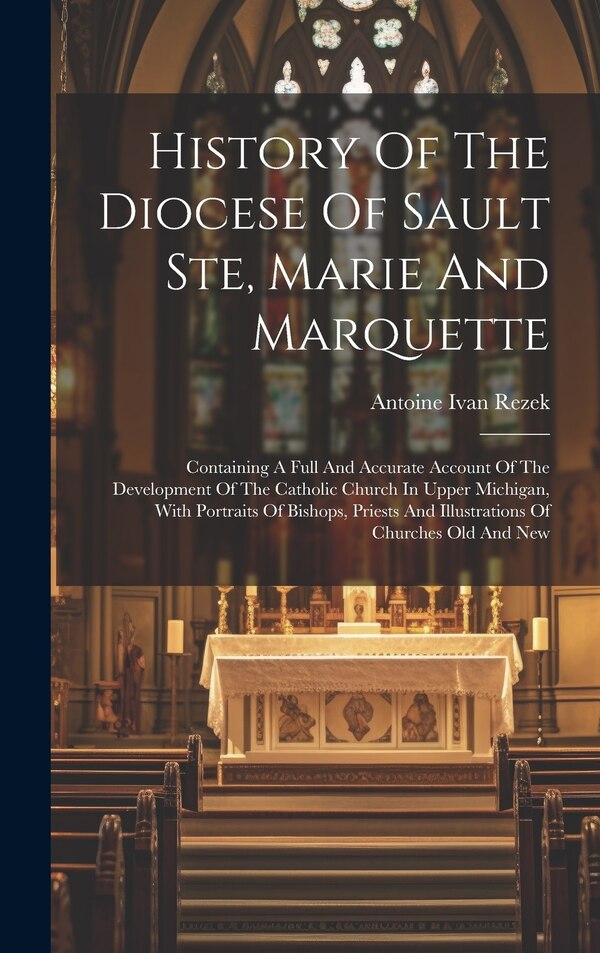 History Of The Diocese Of Sault Ste, Marie And Marquette

Antoine Ivan Rezek

Containing A Full And Accurate Account Of The Development Of The Catholic Church In Upper Michigan, With Portraits Of Bishops, Priests And Illustrations Of Churches Old And New